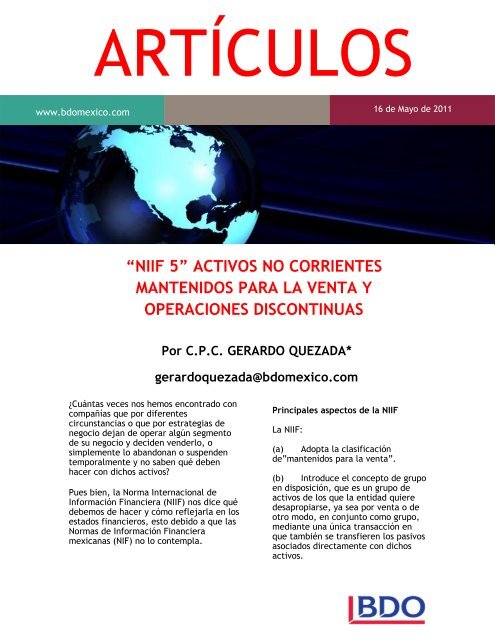 ARTÍCULOS

www.bdomexico.com

16 de Mayo de 2011

“NIIF 5” ACTIVOS NO CORRIENTES MANTENIDOS PARA LA VENTA Y OPERACIONES DISCONTINUAS

Por C.P.C. GERARDO QUEZADA*

gerardoquezada@bdomexico.com

¿Cuántas veces nos hemos encontrado con compañías que por diferentes circunstancias o que por estrategias de negocio dejan de operar algún segmento de su negocio y deciden venderlo, o simplemente lo abandonan o suspenden temporalmente y no saben qué deben hacer con dichos activos?

Pues bien, la Norma Internacional de Información Financiera (NIIF) nos dice qué debemos de hacer y cómo reflejarla en los estados financieros, esto debido a que las Normas de Información Financiera mexicanas (NIF) no lo contempla.

Principales aspectos de la NIIF

La NIIF:

(a) Adopta la clasificación de"mantenidos para la venta".

(b) Introduce el concepto de grupo en disposición, que es un grupo de activos de los que la entidad quiere desapropiarse, ya sea por venta o de otro modo, en conjunto como grupo, mediante una única transacción en que también se transfieren los pasivos asociados directamente con dichos activos.

BDO